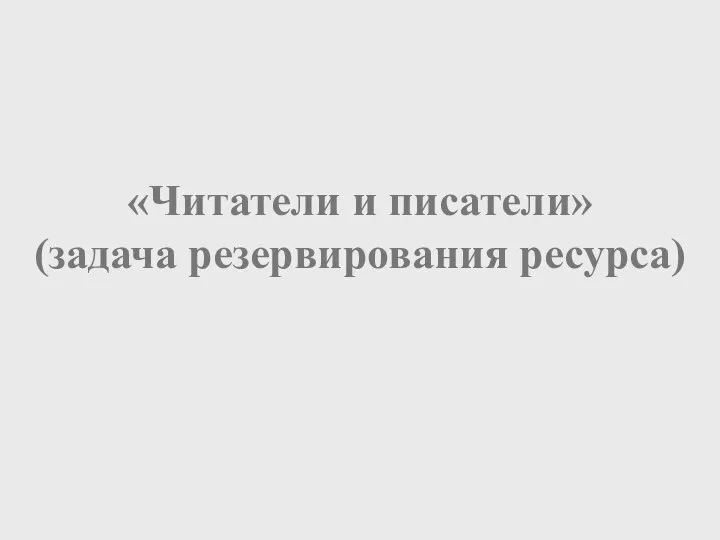 «Читатели и писатели»
(задача резервирования ресурса)